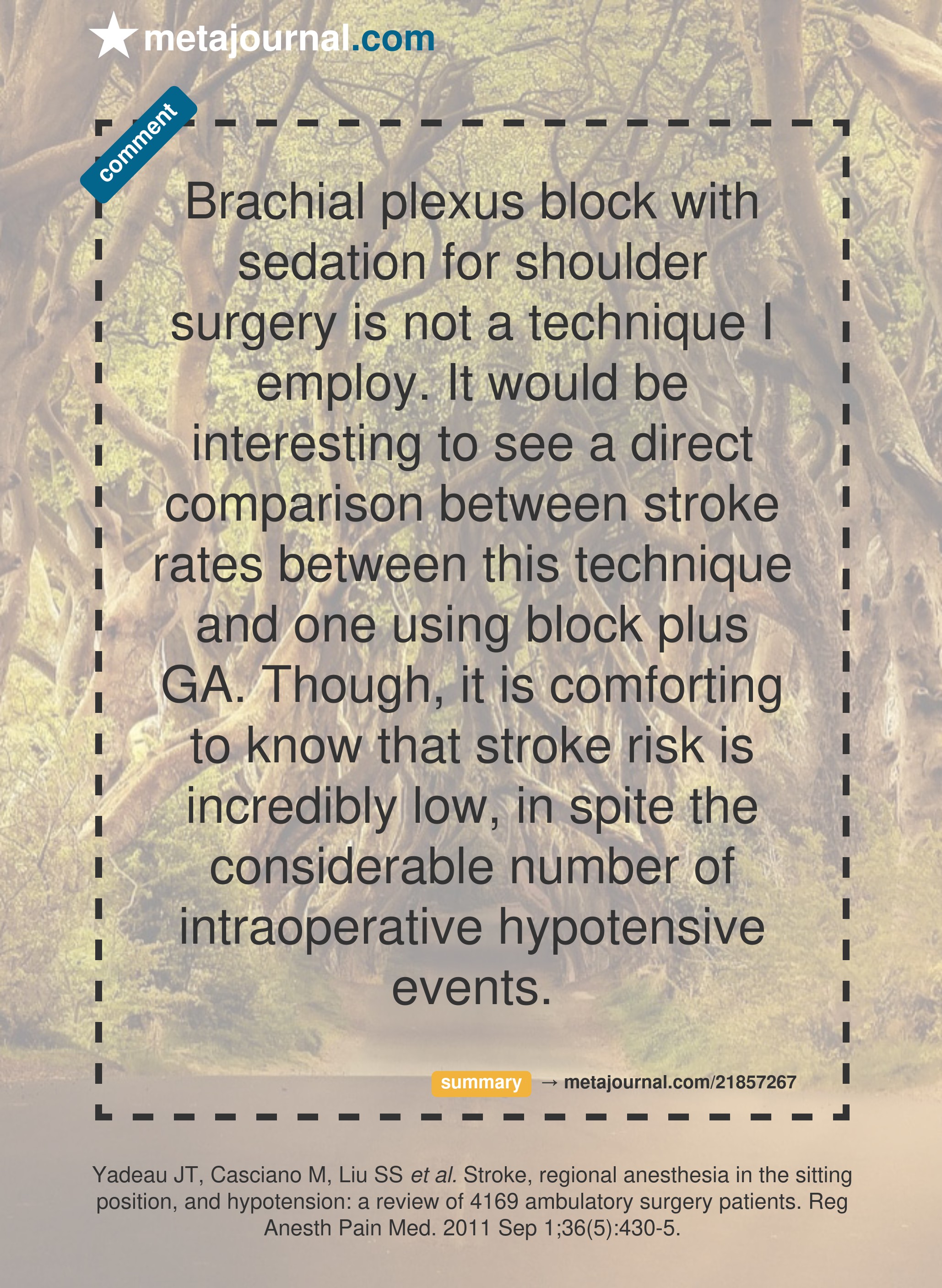 metajournal.com

comment

Brachial plexus block with sedation for shoulder surgery is not a technique I employ. It would be interesting to see a direct comparison between stroke rates between this technique and one using block plus GA. Though, it is comforting to know that stroke risk is incredibly low, in spite the considerable number of intraoperative hypotensive events.

summary → metajournal.com/21857267

Yadeau JT, Casciano M, Liu SS et al. Stroke, regional anesthesia in the sitting position, and hypotension: a review of 4169 ambulatory surgery patients. Reg Anesth Pain Med. 2011 Sep 1;36(5):430-5.